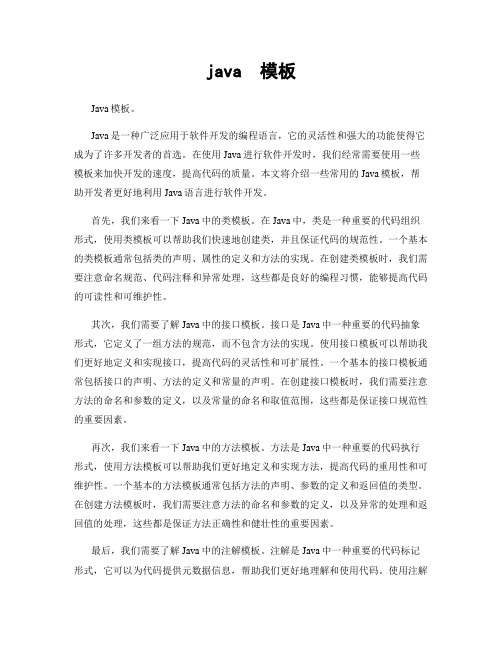 java 模板

Java 模板。

Java 是一种广泛应用于软件开发的编程语言，它的灵活性和强大的功能使得它成为了许多开发者的首选。在使用 Java 进行软件开发时，我们经常需要使用一些模板来加快开发的速度，提高代码的质量。本文将介绍一些常用的 Java 模板，帮助开发者更好地利用 Java 语言进行软件开发。

首先，我们来看一下 Java 中的类模板。在 Java 中，类是一种重要的代码组织形式，使用类模板可以帮助我们快速地创建类，并且保证代码的规范性。一个基本的类模板通常包括类的声明、属性的定义和方法的实现。在创建类模板时，我们需要注意命名规范、代码注释和异常处理，这些都是良好的编程习惯，能够提高代码的可读性和可维护性。

其次，我们需要了解 Java 中的接口模板。接口是 Java 中一种重要的代码抽象形式，它定义了一组方法的规范，而不包含方法的实现。使用接口模板可以帮助我们更好地定义和实现接口，提高代码的灵活性和可扩展性。一个基本的接口模板通常包括接口的声明、方法的定义和常量的声明。在创建接口模板时，我们需要注意方法的命名和参数的定义，以及常量的命名和取值范围，这些都是保证接口规范性的重要因素。

再次，我们来看一下 Java 中的方法模板。方法是 Java 中一种重要的代码执行形式，使用方法模板可以帮助我们更好地定义和实现方法，提高代码的重用性和可维护性。一个基本的方法模板通常包括方法的声明、参数的定义和返回值的类型。在创建方法模板时，我们需要注意方法的命名和参数的定义，以及异常的处理和返回值的处理，这些都是保证方法正确性和健壮性的重要因素。

最后，我们需要了解 Java 中的注解模板。注解是 Java 中一种重要的代码标记形式，它可以为代码提供元数据信息，帮助我们更好地理解和使用代码。使用注解